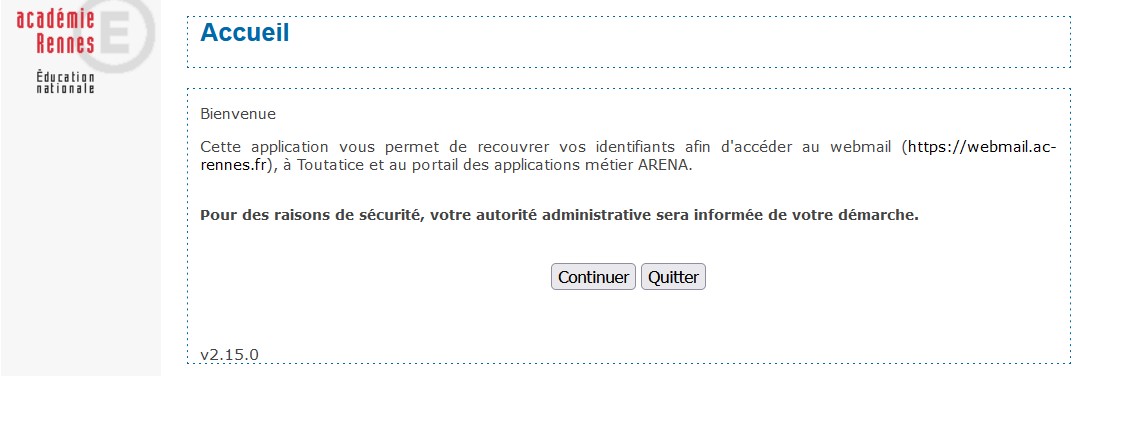 académie
Rennes
Éducation
nationale

Accueil

Bienvenue

Cette application vous permet de recouvrer vos identifiants afin d'accéder au webmail (https://webmail.ac-rennes.fr), à Toutatice et au portail des applications métier ARENA.

Pour des raisons de sécurité, votre autorité administrative sera informée de votre démarche.

Continuer Quitter

v2.15.0